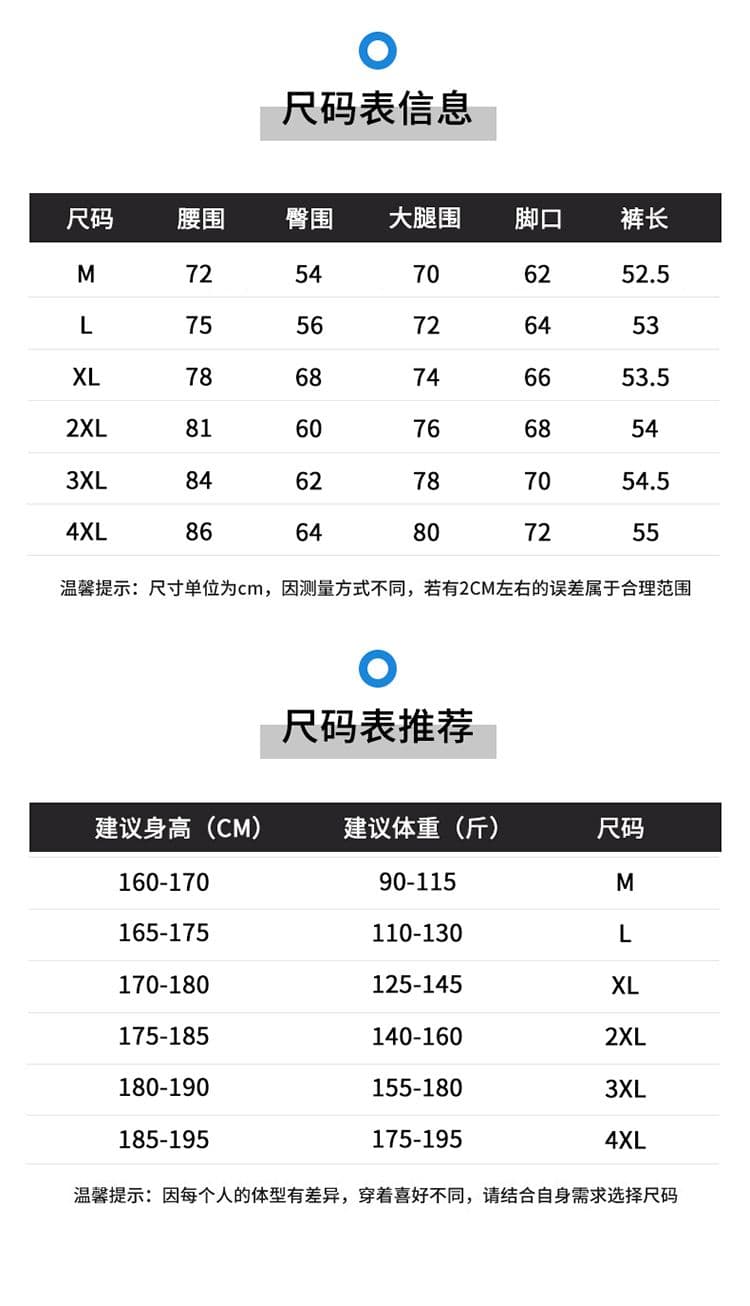 尺码表信息

| 尺码 | 腰围 | 臀围 | 大腿围 | 脚口 | 裤长 |
|---|---|---|---|---|---|
| M | 72 | 54 | 70 | 62 | 52.5 |
| L | 75 | 56 | 72 | 64 | 53 |
| XL | 78 | 68 | 74 | 66 | 53.5 |
| 2XL | 81 | 60 | 76 | 68 | 54 |
| 3XL | 84 | 62 | 78 | 70 | 54.5 |
| 4XL | 86 | 64 | 80 | 72 | 55 |

温馨提示：尺寸单位为cm，因测量方式不同，若有2CM左右的误差属于合理范围

尺码表推荐

| 建议身高（CM） | 建议体重（斤） | 尺码 |
|---|---|---|
| 160-170 | 90-115 | M |
| 165-175 | 110-130 | L |
| 170-180 | 125-145 | XL |
| 175-185 | 140-160 | 2XL |
| 180-190 | 155-180 | 3XL |
| 185-195 | 175-195 | 4XL |

温馨提示：因每个人的体型有差异，穿着喜好不同，请结合自身需求选择尺码